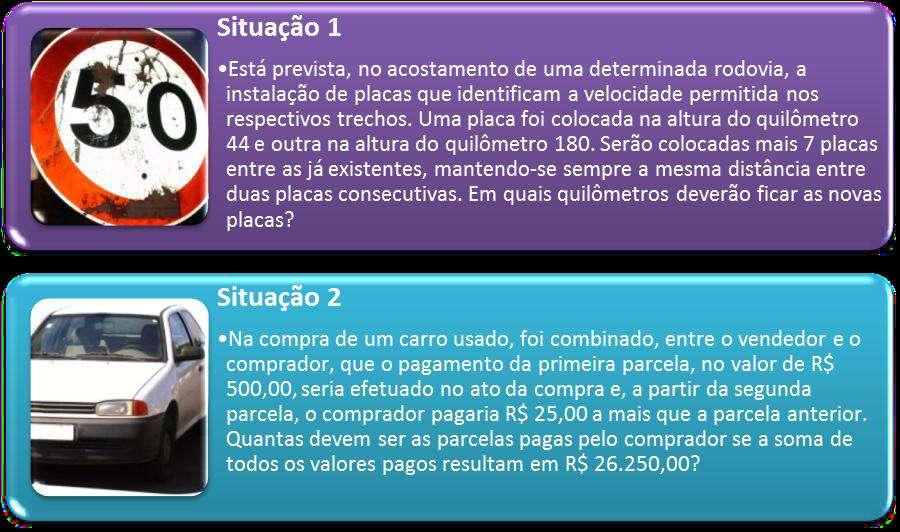 50

Situação 1

•Está prevista, no acostamento de uma determinada rodovia, a instalação de placas que identificam a velocidade permitida nos respectivos trechos. Uma placa foi colocada na altura do quilômetro 44 e outra na altura do quilômetro 180. Serão colocadas mais 7 placas entre as já existentes, mantendo-se sempre a mesma distância entre duas placas consecutivas. Em quais quilômetros deverão ficar as novas placas?

Situação 2

•Na compra de um carro usado, foi combinado, entre o vendedor e o comprador, que o pagamento da primeira parcela, no valor de R$ 500,00, seria efetuado no ato da compra e, a partir da segunda parcela, o comprador pagaria R$ 25,00 a mais que a parcela anterior. Quantas devem ser as parcelas pagas pelo comprador se a soma de todos os valores pagos resultam em R$ 26.250,00?